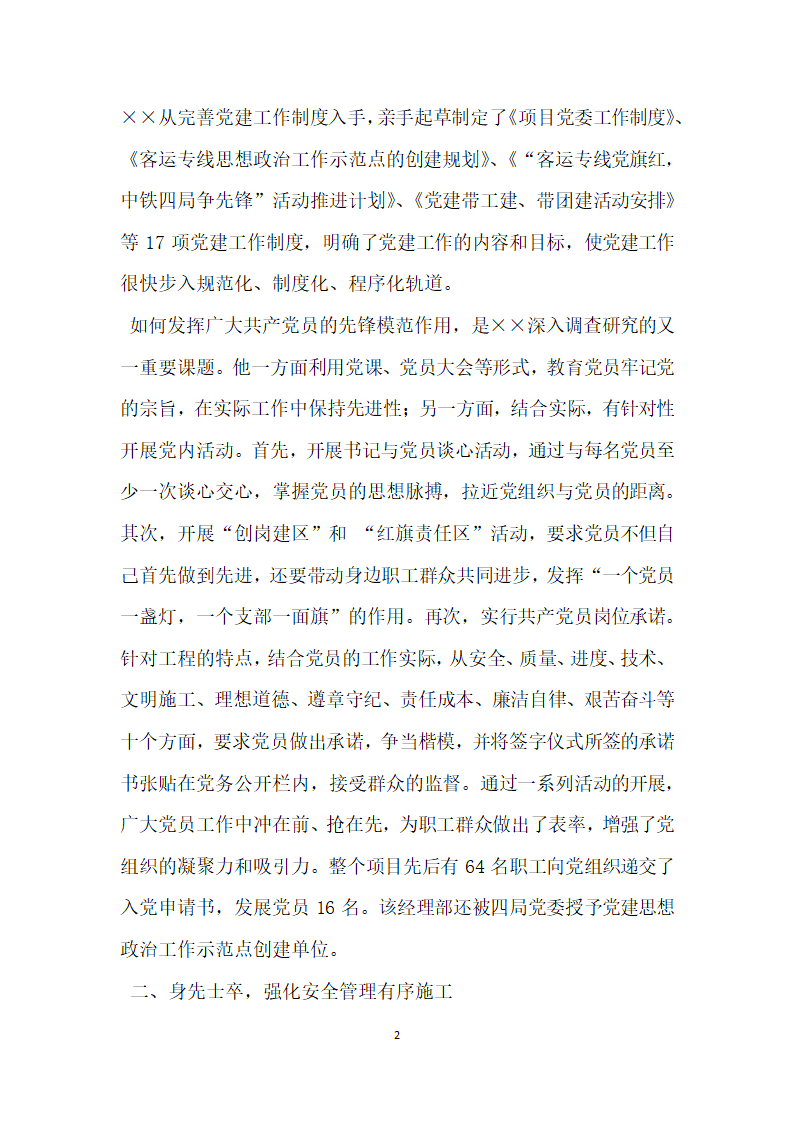 ××从完善党建工作制度入手，亲手起草制定了《项目党委工作制度》、《客运专线思想政治工作示范点的创建规划》、《“客运专线党旗红，中铁四局争先锋”活动推进计划》、《党建带工建、带团建活动安排》等 17 项党建工作制度，明确了党建工作的内容和目标，使党建工作很快步入规范化、制度化、程序化轨道。

如何发挥广大共产党员的先锋模范作用，是××深入调查研究的又一重要课题。他一方面利用党课、党员大会等形式，教育党员牢记党的宗旨，在实际工作中保持先进性；另一方面，结合实际，有针对性开展党内活动。首先，开展书记与党员谈心活动，通过与每名党员至少一次谈心交心，掌握党员的思想脉搏，拉近党组织与党员的距离。其次，开展“创岗建区”和 “红旗责任区”活动，要求党员不但自己首先做到先进，还要带动身边职工群众共同进步，发挥“一个党员一盏灯，一个支部一面旗”的作用。再次，实行共产党员岗位承诺。针对工程的特点，结合党员的工作实际，从安全、质量、进度、技术、文明施工、理想道德、遵章守纪、责任成本、廉洁自律、艰苦奋斗等十个方面，要求党员做出承诺，争当楷模，并将签字仪式所签的承诺书张贴在党务公开栏内，接受群众的监督。通过一系列活动的开展，广大党员工作中冲在前、抢在先，为职工群众做出了表率，增强了党组织的凝聚力和吸引力。整个项目先后有 64 名职工向党组织递交了入党申请书，发展党员 16 名。该经理部还被四局党委授予党建思想政治工作示范点创建单位。

二、身先士卒，强化安全管理有序施工

2